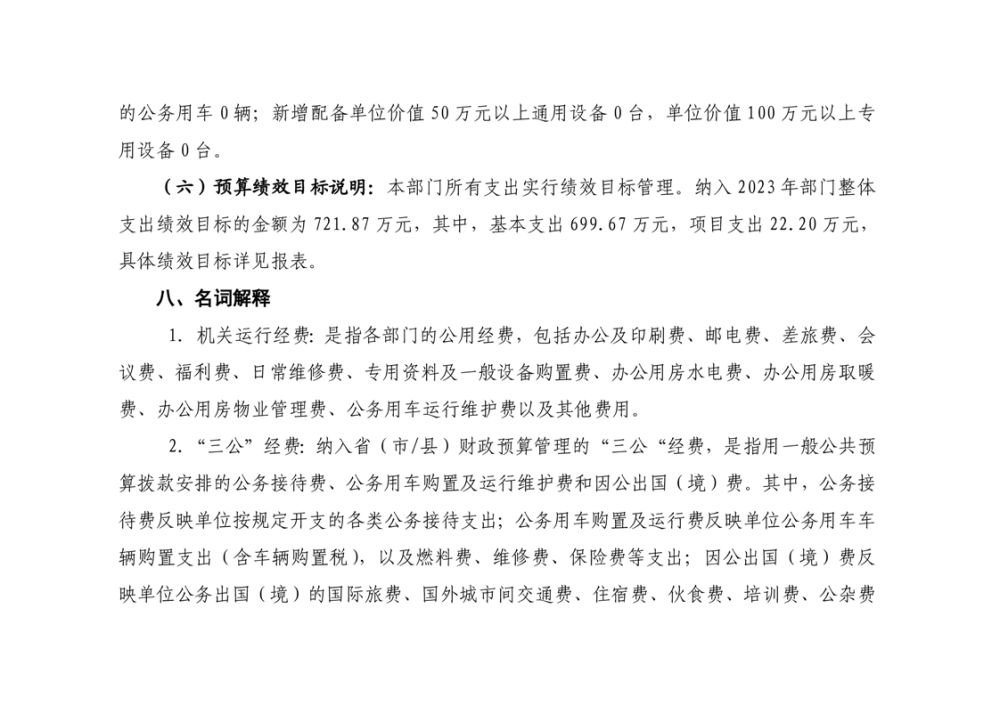 的公务用车0辆；新增配备单位价值50万元以上通用设备0台，单位价值100万元以上专用设备0台。

（六）预算绩效目标说明：本部门所有支出实行绩效目标管理。纳入2023年部门整体支出绩效目标的金额为721.87万元，其中，基本支出699.67万元，项目支出22.20万元，具体绩效目标详见报表。

八、名词解释

1.机关运行经费：是指各部门的公用经费，包括办公及印刷费、邮电费、差旅费、会议费、福利费、日常维修费、专用资料及一般设备购置费、办公用房水电费、办公用房取暖费、办公用房物业管理费、公务用车运行维护费以及其他费用。

2.“三公”经费：纳入省（市/县）财政预算管理的“三公“经费，是指用一般公共预算拨款安排的公务接待费、公务用车购置及运行维护费和因公出国（境）费。其中，公务接待费反映单位按规定开支的各类公务接待支出；公务用车购置及运行费反映单位公务用车车辆购置支出（含车辆购置税），以及燃料费、维修费、保险费等支出；因公出国（境）费反映单位公务出国（境）的国际旅费、国外城市间交通费、住宿费、伙食费、培训费、公杂费